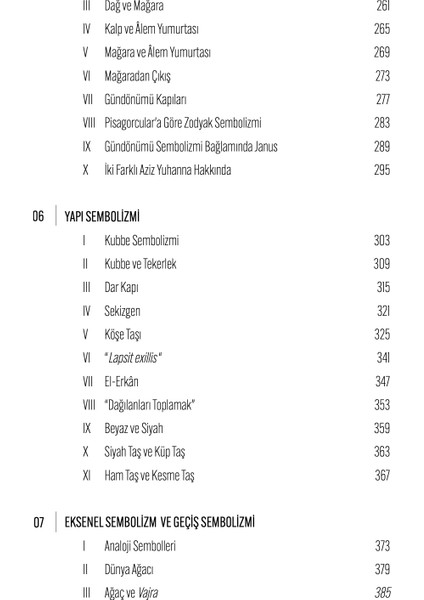 III Dağ ve Mağara 261
IV Kalp ve Âlem Yumurtası 265
V Mağara ve Âlem Yumurtası 269
VI Mağaradan Çıkış 273
VII Gündönümü Kapıları 277
VIII Pisagorcular'a Göre Zodyak Sembolizmi 283
IX Gündönümü Sembolizmi Bağlamında Janus 289
X İki Farklı Aziz Yuhanna Hakkında 295

06 YAPI SEMBOLİZMİ
I Kubbe Sembolizmi 303
II Kubbe ve Tekerlek 309
III Dar Kapı 315
IV Sekizgen 321
V Köşe Taşı 325
VI "Lapsit exillis" 341
VII El-Erkân 347
VIII "Dağılanları Toplamak" 353
IX Beyaz ve Siyah 359
X Siyah Taş ve Küp Taş 363
XI Ham Taş ve Kesme Taş 367

07 EKSENEL SEMBOLİZM VE GEÇİŞ SEMBOLİZMİ
I Analoji Sembolleri 373
II Dünya Ağacı 379
III Ağaç ve Vajra 385